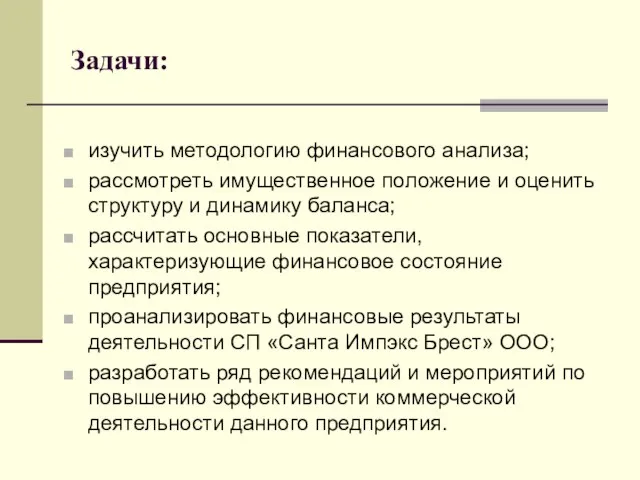 Задачи:

изучить методологию финансового анализа;

рассмотреть имущественное положение и оценить структуру и динамику баланса;

рассчитать основные показатели, характеризующие финансовое состояние предприятия;

проанализировать финансовые результаты деятельности СП «Санта Импэкс Брест» ООО;

разработать ряд рекомендаций и мероприятий по повышению эффективности коммерческой деятельности данного предприятия.